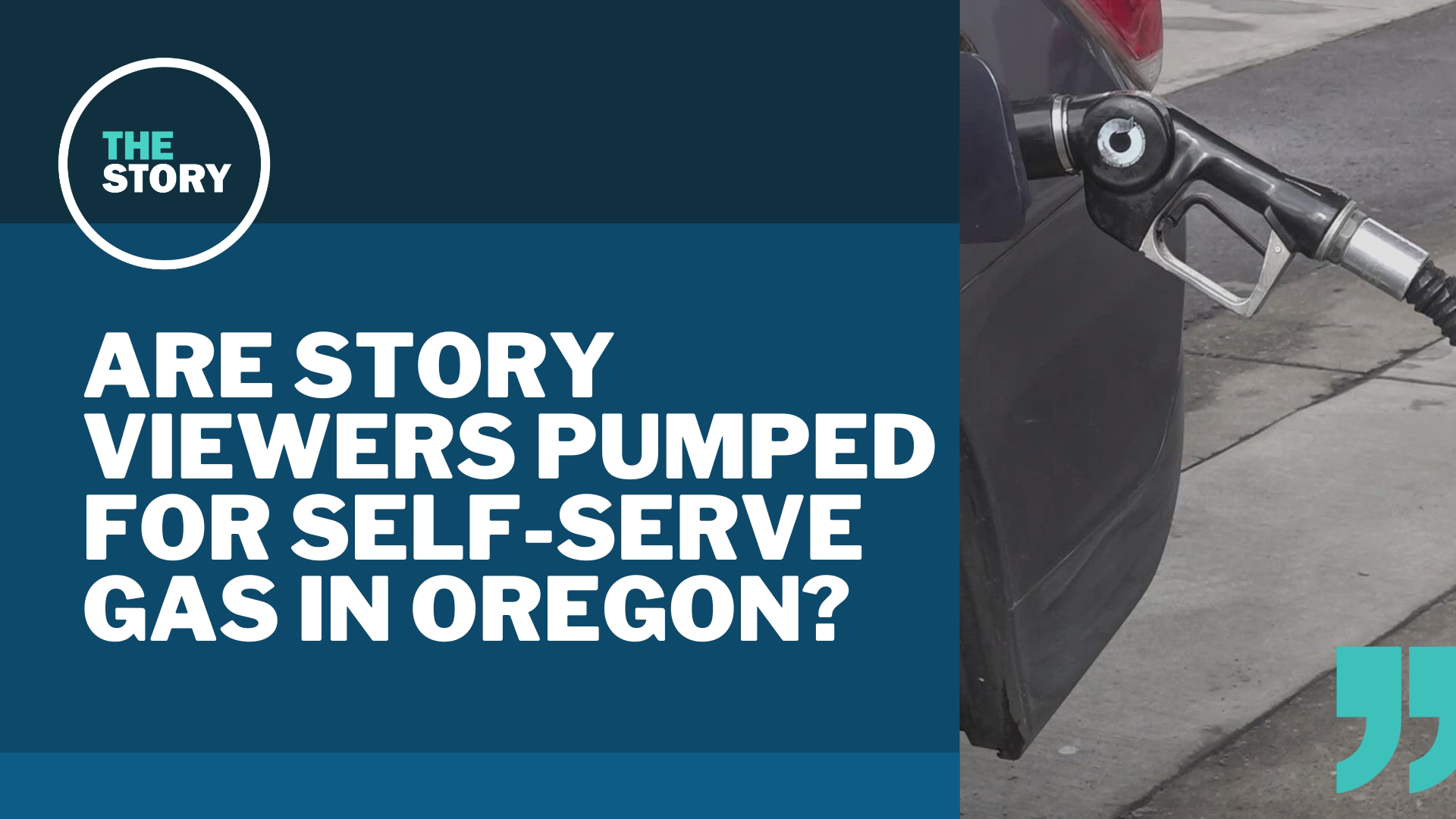 THE STORY

ARE STORY VIEWERS PUMPED FOR SELF-SERVE GAS IN OREGON?